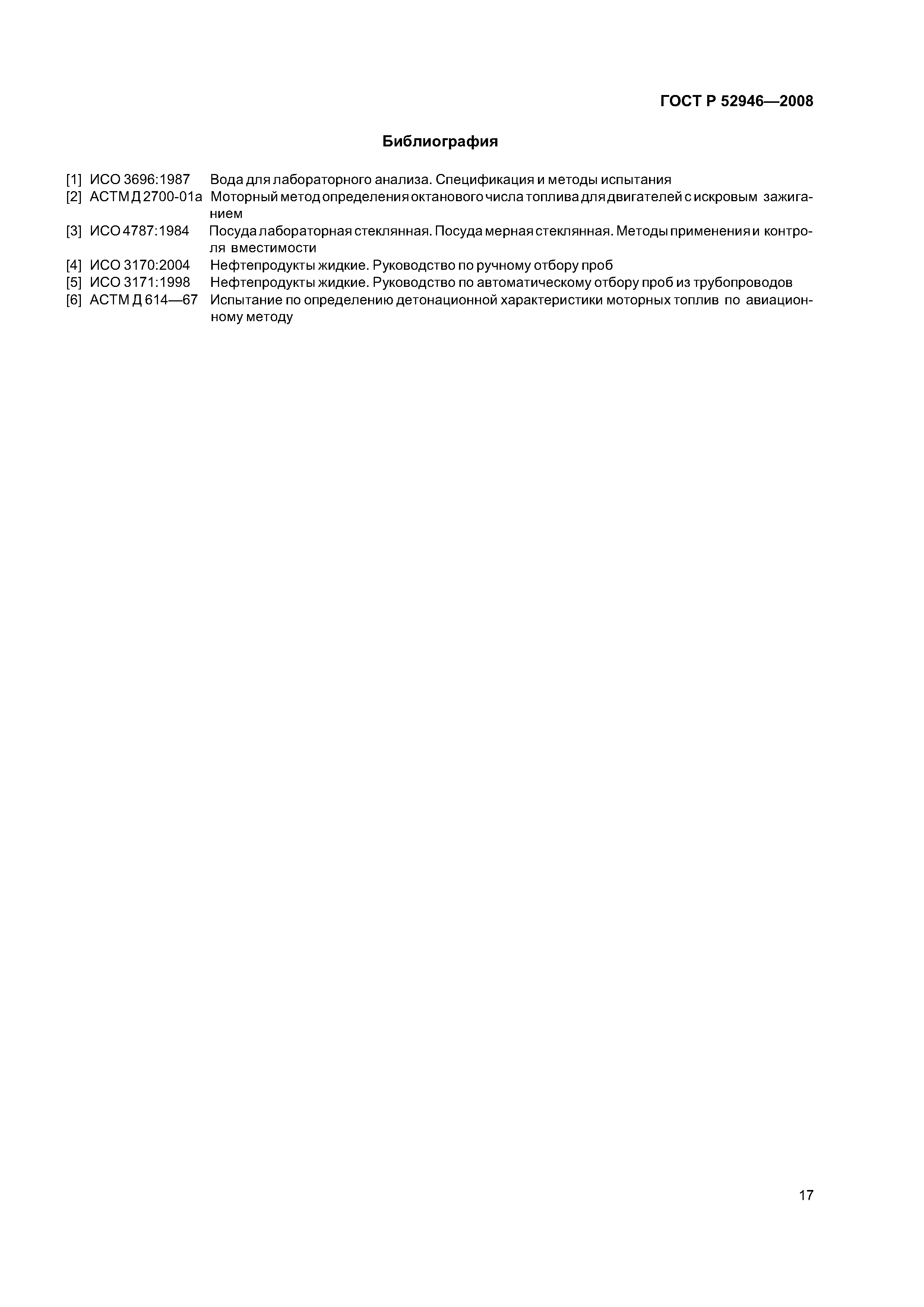 ГОСТ Р 52946—2008

Библиография

[1] ИСО 3696:1987 Вода для лабораторного анализа. Спецификация и методы испытания
[2] АСТМ Д 2700-01а Моторный метод определения октанового числа топлива для двигателей с искровым зажиганием
[3] ИСО 4787:1984 Посуда лабораторная стеклянная. Посуда мерная стеклянная. Методы применения и контроля вместимости
[4] ИСО 3170:2004 Нефтепродукты жидкие. Руководство по ручному отбору проб
[5] ИСО 3171:1998 Нефтепродукты жидкие. Руководство по автоматическому отбору проб из трубопроводов
[6] АСТМ Д 614—67 Испытание по определению детонационной характеристики моторных топлив по авиационному методу

17